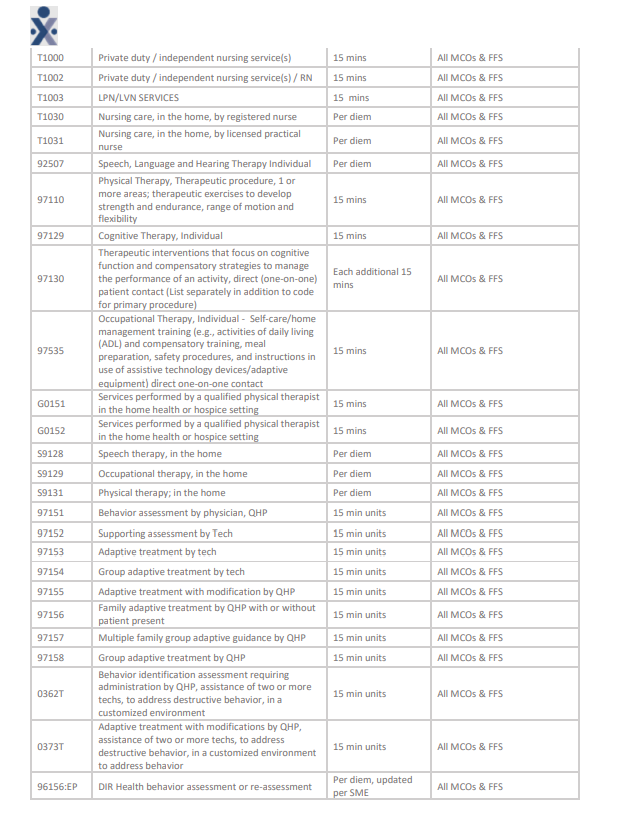 | | | | |
|---|---|---|---|
| T1000 | Private duty / independent nursing service(s) | 15 mins | All MCOs & FFS |
| T1002 | Private duty / independent nursing service(s) / RN | 15 mins | All MCOs & FFS |
| T1003 | LPN/LVN SERVICES | 15 mins | All MCOs & FFS |
| T1030 | Nursing care, in the home, by registered nurse | Per diem | All MCOs & FFS |
| T1031 | Nursing care, in the home, by licensed practical nurse | Per diem | All MCOs & FFS |
| 92507 | Speech, Language and Hearing Therapy Individual | Per diem | All MCOs & FFS |
| 97110 | Physical Therapy, Therapeutic procedure, 1 or more areas; therapeutic exercises to develop strength and endurance, range of motion and flexibility | 15 mins | All MCOs & FFS |
| 97129 | Cognitive Therapy, Individual | 15 mins | All MCOs & FFS |
| 97130 | Therapeutic interventions that focus on cognitive function and compensatory strategies to manage the performance of an activity, direct (one-on-one) patient contact (List separately in addition to code for primary procedure) | Each additional 15 mins | All MCOs & FFS |
| 97535 | Occupational Therapy, Individual - Self-care/home management training (e.g., activities of daily living (ADL) and compensatory training, meal preparation, safety procedures, and instructions in use of assistive technology devices/adaptive equipment) direct one-on-one contact | 15 mins | All MCOs & FFS |
| G0151 | Services performed by a qualified physical therapist in the home health or hospice setting | 15 mins | All MCOs & FFS |
| G0152 | Services performed by a qualified physical therapist in the home health or hospice setting | 15 mins | All MCOs & FFS |
| S9128 | Speech therapy, in the home | Per diem | All MCOs & FFS |
| S9129 | Occupational therapy, in the home | Per diem | All MCOs & FFS |
| S9131 | Physical therapy; in the home | Per diem | All MCOs & FFS |
| 97151 | Behavior assessment by physician, QHP | 15 min units | All MCOs & FFS |
| 97152 | Supporting assessment by Tech | 15 min units | All MCOs & FFS |
| 97153 | Adaptive treatment by tech | 15 min units | All MCOs & FFS |
| 97154 | Group adaptive treatment by tech | 15 min units | All MCOs & FFS |
| 97155 | Adaptive treatment with modification by QHP | 15 min units | All MCOs & FFS |
| 97156 | Family adaptive treatment by QHP with or without patient present | 15 min units | All MCOs & FFS |
| 97157 | Multiple family group adaptive guidance by QHP | 15 min units | All MCOs & FFS |
| 97158 | Group adaptive treatment by QHP | 15 min units | All MCOs & FFS |
| 0362T | Behavior identification assessment requiring administration by QHP, assistance of two or more techs, to address destructive behavior, in a customized environment | 15 min units | All MCOs & FFS |
| 0373T | Adaptive treatment with modifications by QHP, assistance of two or more techs, to address destructive behavior, in a customized environment to address behavior | 15 min units | All MCOs & FFS |
| 96156:EP | DIR Health behavior assessment or re-assessment | Per diem, updated per SME | All MCOs & FFS |